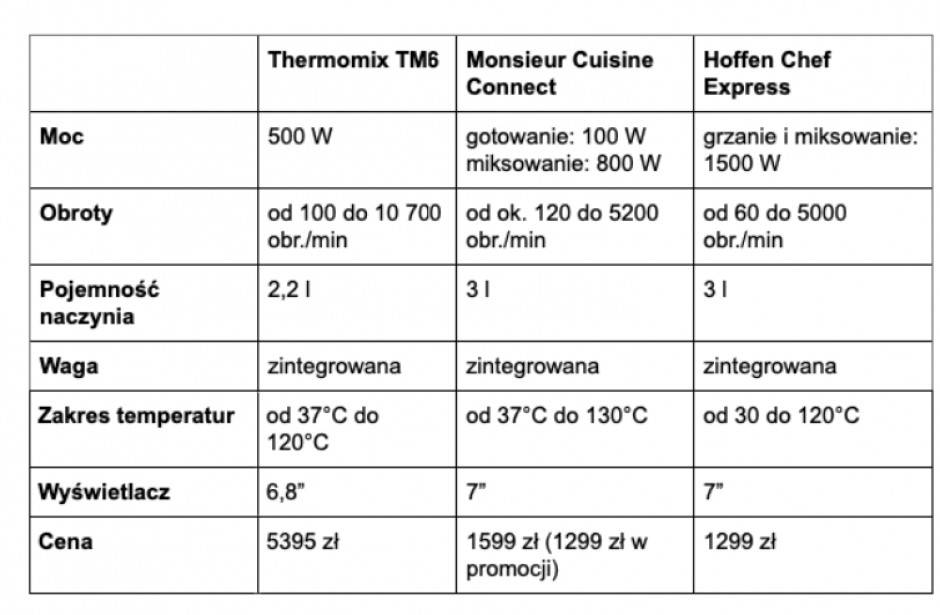 | | Thermomix TM6 | Monsieur Cuisine Connect | Hoffen Chef Express |
|---|---|---|---|
| Moc | 500 W | gotowanie: 100 W miksowanie: 800 W | grzanie i miksowanie: 1500 W |
| Obroty | od 100 do 10 700 obr./min | od ok. 120 do 5200 obr./min | od 60 do 5000 obr./min |
| Pojemność naczynia | 2,2 l | 3 l | 3 l |
| Waga | zintegrowana | zintegrowana | zintegrowana |
| Zakres temperatur | od 37°C do 120°C | od 37°C do 130°C | od 30 do 120°C |
| Wyświetlacz | 6,8” | 7” | 7” |
| Cena | 5395 zł | 1599 zł (1299 zł w promocji) | 1299 zł |